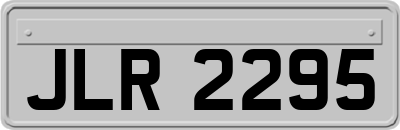 JLR 2295